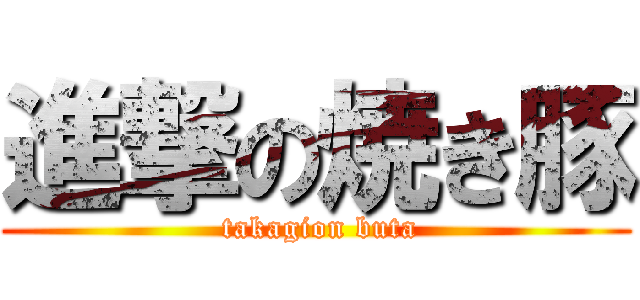 進撃の焼き豚
takagion buta